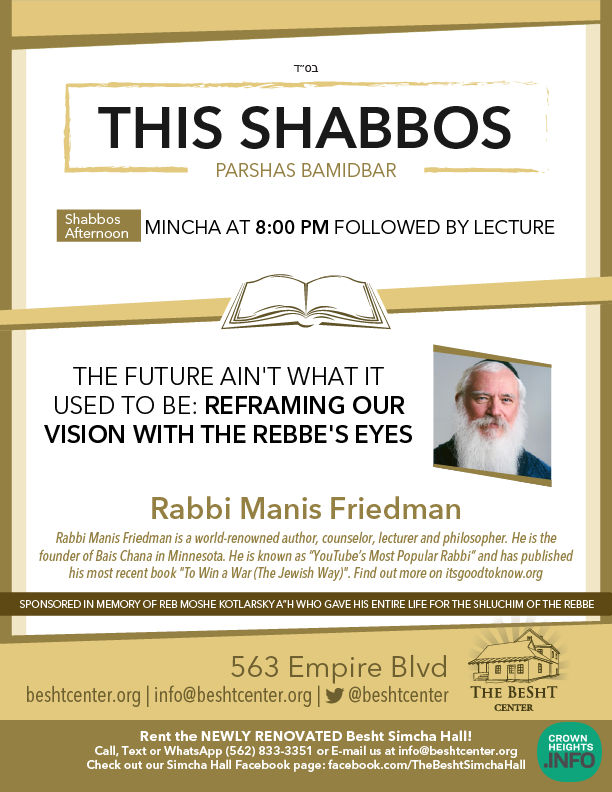 בס"ד

THIS SHABBOS

PARSHAS BAMIDBAR

Shabbos Afternoon

MINCHA AT 8:00 PM FOLLOWED BY LECTURE

THE FUTURE AIN'T WHAT IT USED TO BE: REFRAMING OUR VISION WITH THE REBBE'S EYES

Rabbi Manis Friedman

Rabbi Manis Friedman is a world-renowned author, counselor, lecturer and philosopher. He is the founder of Bais Chana in Minnesota. He is known as "YouTube's Most Popular Rabbi" and has published his most recent book "To Win a War (The Jewish Way)". Find out more on itsgoodtoknow.org

SPONSORED IN MEMORY OF REB MOSHE KOTLARSKY A"H WHO GAVE HIS ENTIRE LIFE FOR THE SHLUCHIM OF THE REBBE

563 Empire Blvd

beshtcenter.org | info@beshtcenter.org | @beshtcenter

THE BESHT CENTER

Rent the NEWLY RENOVATED Besht Simcha Hall!
Call, Text or WhatsApp (562) 833-3351 or E-mail us at info@beshtcenter.org
Check out our Simcha Hall Facebook page: facebook.com/TheBeshtSimchaHall

CROWN HEIGHTS .INFO